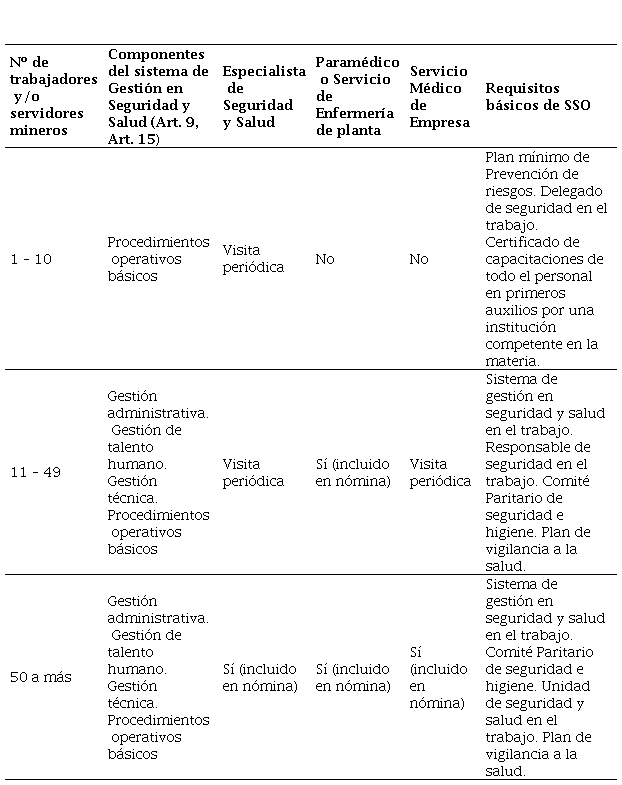 | Nº de trabajadores y/o servidores mineros | Componentes del sistema de Gestión en Seguridad y Salud (Art. 9, Art. 15) | Especialista de Seguridad y Salud | Paramédico o Servicio de Enfermería de planta | Servicio Médico de Empresa | Requisitos básicos de SSO |
|---|---|---|---|---|---|
| 1 - 10 | Procedimientos operativos básicos | Visita periódica | No | No | Plan mínimo de Prevención de riesgos. Delegado de seguridad en el trabajo. Certificado de capacitaciones de todo el personal en primeros auxilios por una institución competente en la materia. |
| 11 - 49 | Gestión administrativa. Gestión de talento humano. Gestión técnica. Procedimientos operativos básicos | Visita periódica | Sí (incluido en nómina) | Visita periódica | Sistema de gestión en seguridad y salud en el trabajo. Responsable de seguridad en el trabajo. Comité Paritario de seguridad e higiene. Plan de vigilancia a la salud. |
| 50 a más | Gestión administrativa. Gestión de talento humano. Gestión técnica. Procedimientos operativos básicos | Sí (incluido en nómina) | Sí (incluido en nómina) | Sí (incluido en nómina) | Sistema de gestión en seguridad y salud en el trabajo. Comité Paritario de seguridad e higiene. Unidad de seguridad y salud en el trabajo. Plan de vigilancia a la salud. |